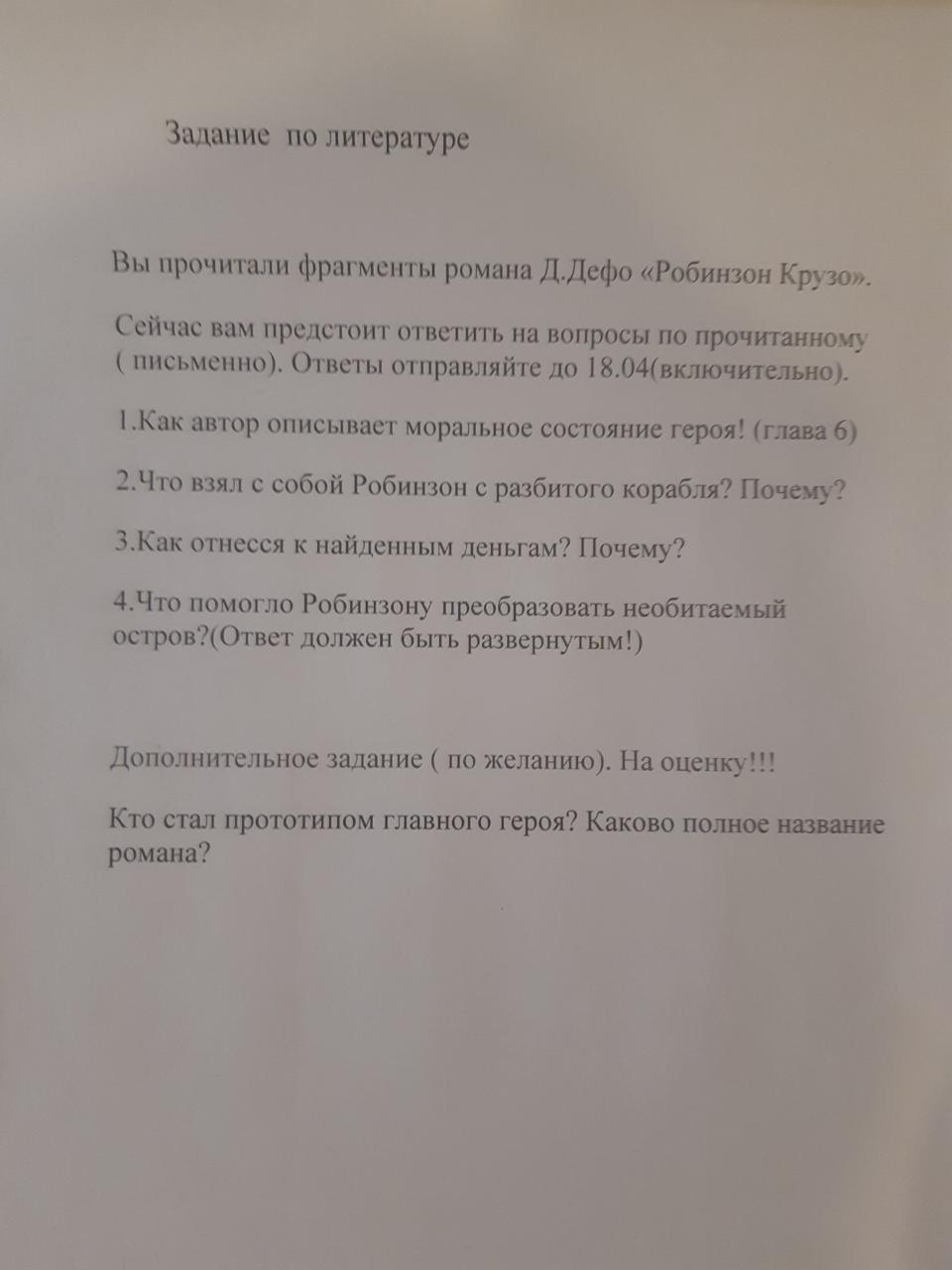 Задание по литературе

Вы прочитали фрагменты романа Д.Дефо «Робинзон Крузо».

Сейчас вам предстоит ответить на вопросы по прочитанному ( письменно). Ответы отправляйте до 18.04(включительно).

1.Как автор описывает моральное состояние героя! (глава 6)

2.Что взял с собой Робинзон с разбитого корабля? Почему?

3.Как отнесся к найденным деньгам? Почему?

4.Что помогло Робинзону преобразовать необитаемый остров?(Ответ должен быть развернутым!)

Дополнительное задание ( по желанию). На оценку!!!

Кто стал прототипом главного героя? Каково полное название романа?